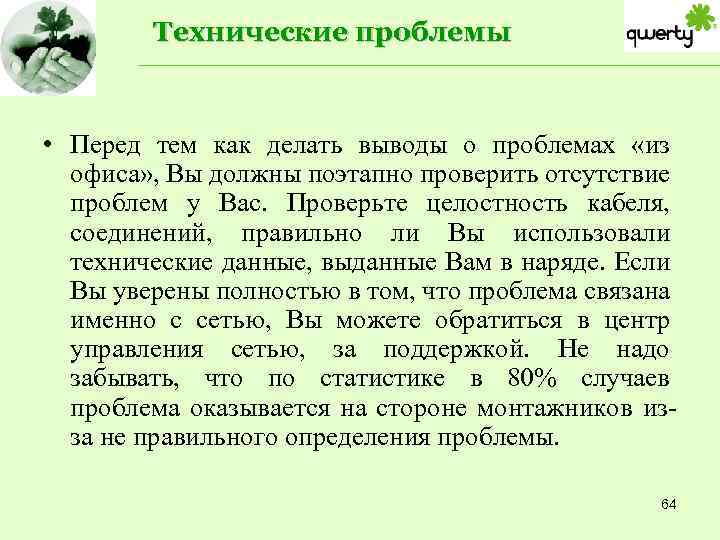 Технические проблемы

qwerty

• Перед тем как делать выводы о проблемах «из офиса», Вы должны поэтапно проверить отсутствие проблем у Вас. Проверьте целостность кабеля, соединений, правильно ли Вы использовали технические данные, выданные Вам в наряде. Если Вы уверены полностью в том, что проблема связана именно с сетью, Вы можете обратиться в центр управления сетью, за поддержкой. Не надо забывать, что по статистике в 80% случаев проблема оказывается на стороне монтажников из-за не правильного определения проблемы.

64